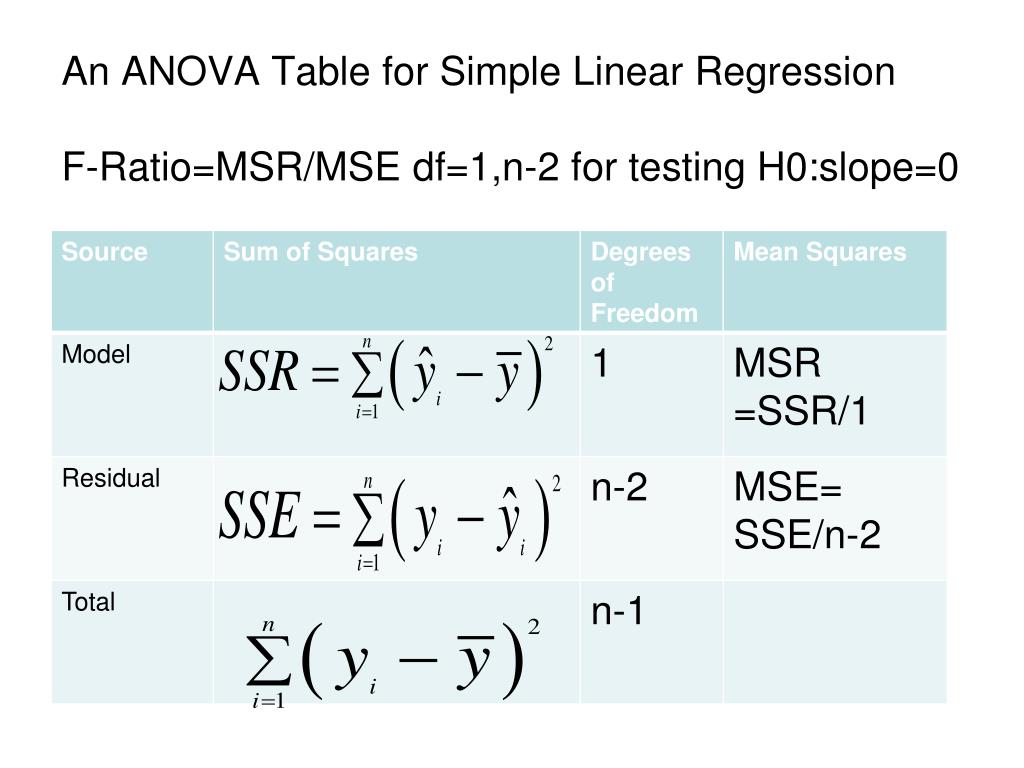 An ANOVA Table for Simple Linear Regression

F-Ratio=MSR/MSE df=1,n-2 for testing H0:slope=0

| Source | Sum of Squares | Degrees of Freedom | Mean Squares |
|---|---|---|---|
| Model | $SSR = \sum_{i=1}^{n} \left( \hat{y}_i - \overline{y} \right)^2$ | 1 | MSR =SSR/1 |
| Residual | $SSE = \sum_{i=1}^{n} \left( y_i - \hat{y}_i \right)^2$ | n-2 | MSE= SSE/n-2 |
| Total | $\sum_{i=1}^{n} \left( y_i - \overline{y} \right)^2$ | n-1 | |